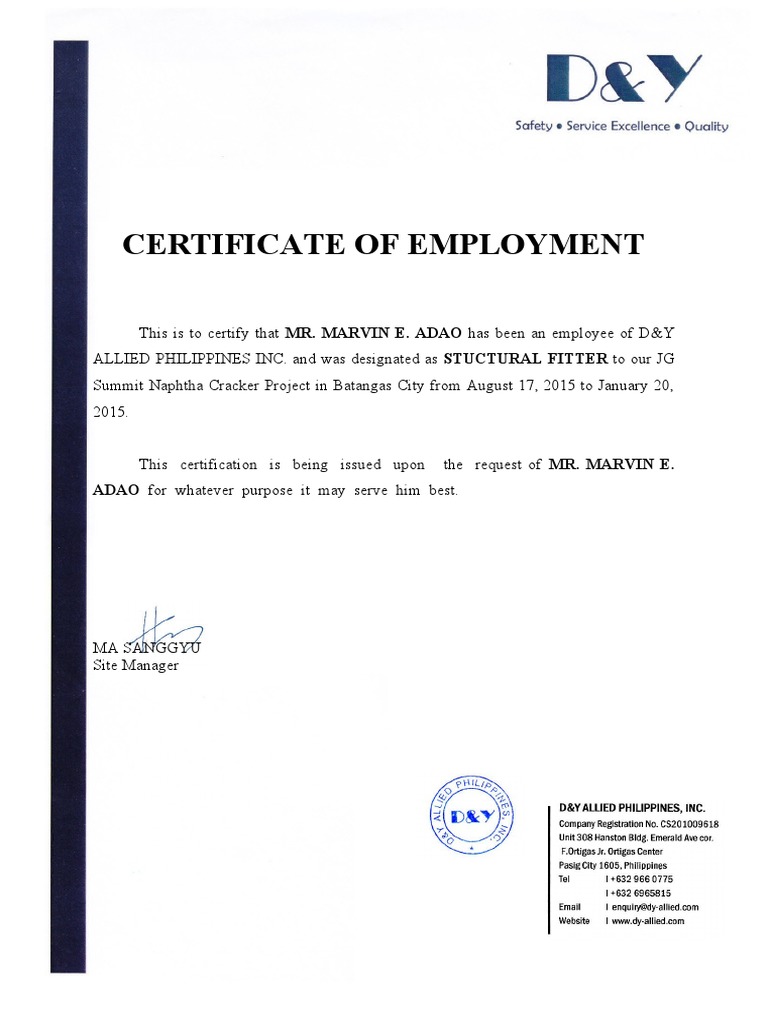 D&Y
Safety • Service Excellence • Quality

CERTIFICATE OF EMPLOYMENT

This is to certify that MR. MARVIN E. ADAO has been an employee of D&Y ALLIED PHILIPPINES INC. and was designated as STUCTURAL FITTER to our JG Summit Naphtha Cracker Project in Batangas City from August 17, 2015 to January 20, 2015.

This certification is being issued upon the request of MR. MARVIN E. ADAO for whatever purpose it may serve him best.

MA SANGGYU
Site Manager

D&Y ALLIED PHILIPPINES, INC.
D&Y

D&Y ALLIED PHILIPPINES, INC.
Company Registration No. CS201009618
Unit 308 Hanston Bldg. Emerald Ave cor.
F.Ortigas Jr. Ortigas Center
Pasig City 1605, Philippines
Tel I +632 966 0775
I +632 6965815
Email I enquiry@dy-allied.com
Website I www.dy-allied.com